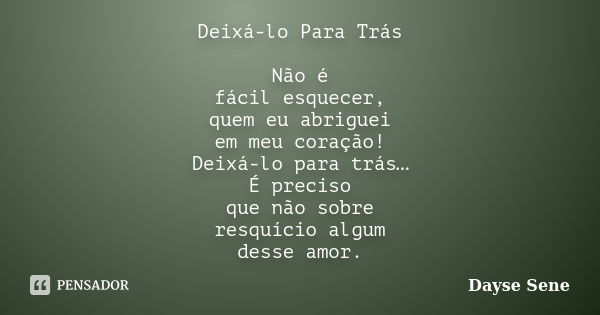 Deixá-lo Para Trás

Não é
fácil esquecer,
quem eu abriguei
em meu coração!
Deixá-lo para trás…
É preciso
que não sobre
resquício algum
desse amor.

PENSADOR

Dayse Sene